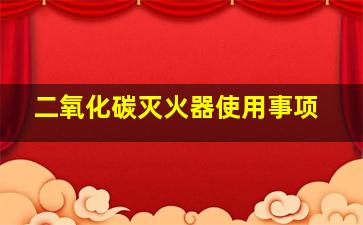 二氧化碳灭火器使用事项